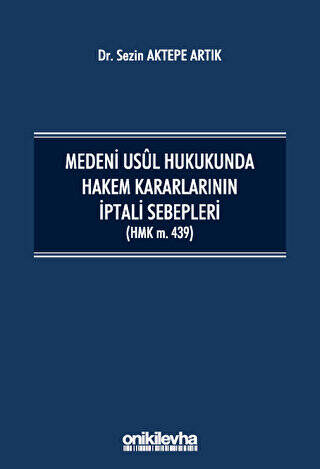 Dr. Sezin AKTEPE ARTIK

MEDENİ USÛL HUKUKUNDA HAKEM KARARLARININ İPTALİ SEBEPLERİ
(HMK m. 439)

onikilevha